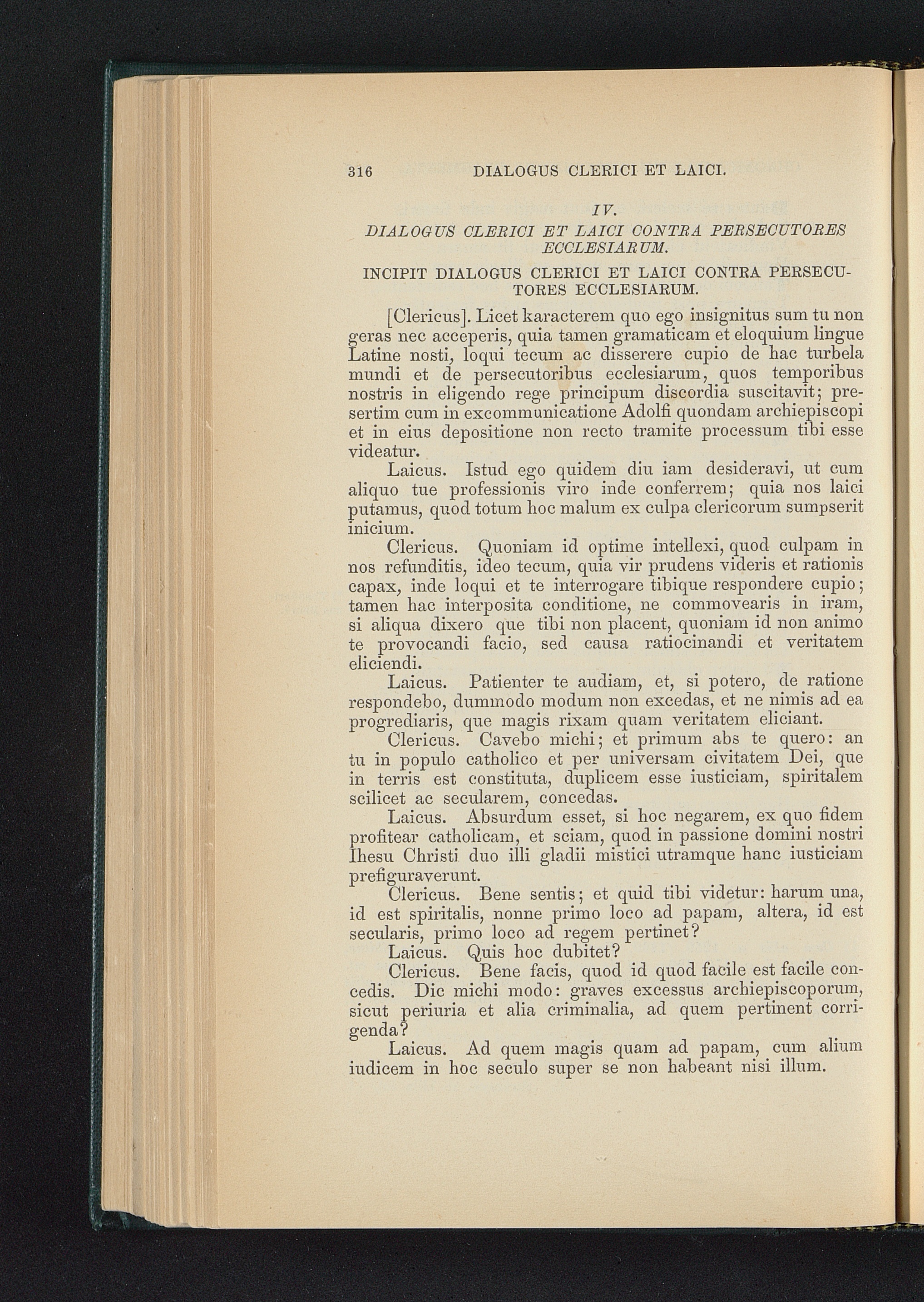 316 DIALOGUS CLERICI ET LAICI.

IV.
DIALOGUS CLERICI ET LAICI CONTRA PERSECUTORES ECCLESIARUM.

INCIPIT DIALOGUS CLERICI ET LAICI CONTRA PERSECUTORES ECCLESIARUM.

[Clericus]. Licet karacterem quo ego insignitus sum tu non geras nec acceperis, quia tamen gramaticam et eloquium lingue Latine nosti, loqui tecum ac disserere cupio de hac turbela mundi et de persecutoribus ecclesiarum, quos temporibus nostris in eligendo rege principum discordia suscitavit; presertim cum in excommunicatione Adolfi quondam archiepiscopi et in eius depositione non recto tramite processum tibi esse videatur.

Laicus. Istud ego quidem diu iam desideravi, ut cum aliquo tue professionis viro inde conferrem; quia nos laici putamus, quod totum hoc malum ex culpa clericorum sumpserit inicium.

Clericus. Quoniam id optime intellexi, quod culpam in nos refunditis, ideo tecum, quia vir prudens videris et rationis capax, inde loqui et te interrogare tibique respondere cupio; tamen hac interposita conditione, ne commovearis in iram, si aliqua dixero que tibi non placent, quoniam id non animo te provocandi facio, sed causa ratiocinandi et veritatem eliciendi.

Laicus. Patienter te audiam, et, si potero, de ratione respondebo, dummodo modum non excedas, et ne nimis ad ea progrediaris, que magis rixam quam veritatem eliciant.

Clericus. Cavebo michi; et primum abs te quero: an tu in populo catholico et per universam civitatem Dei, que in terris est constituta, duplicem esse iusticiam, spiritalem scilicet ac secularem, concedas.

Laicus. Absurdum esset, si hoc negarem, ex quo fidem profitear catholicam, et sciam, quod in passione domini nostri Ihesu Christi duo illi gladii mistici utramque hanc iusticiam prefiguraverunt.

Clericus. Bene sentis; et quid tibi videtur: harum una, id est spiritalis, nonne primo loco ad papam, altera, id est secularis, primo loco ad regem pertinet?

Laicus. Quis hoc dubitet?

Clericus. Bene facis, quod id quod facile est facile concedis. Dic michi modo: graves excessus archiepiscoporum, sicut periuria et alia criminalia, ad quem pertinent corrigenda?

Laicus. Ad quem magis quam ad papam, cum alium iudicem in hoc seculo super se non habeant nisi illum.